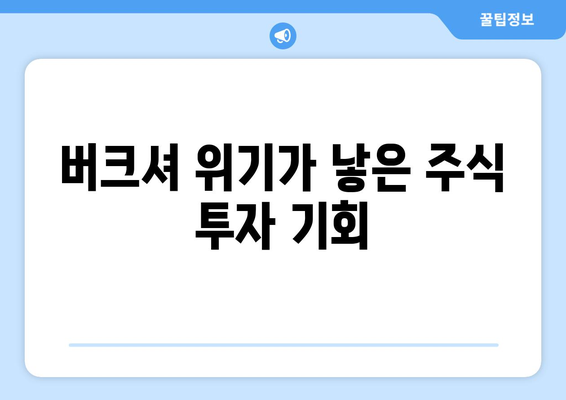 꿀팁정보

버크셔 위기가 낳은 주식 투자 기회